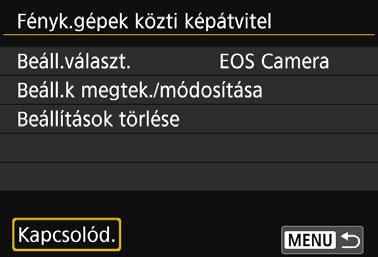 Fényk.gépek közti képátvitel

Beáll.választ. EOS Camera

Beáll.k megtek./módosítása

Beállítások törlése

Kapcsolód.

MENU